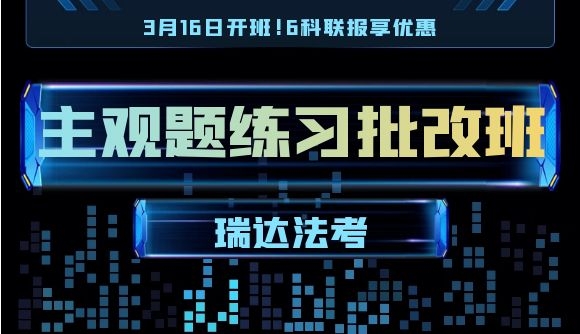 3月16日开班！6科联报享优惠

主观题练习批改班

瑞达法考